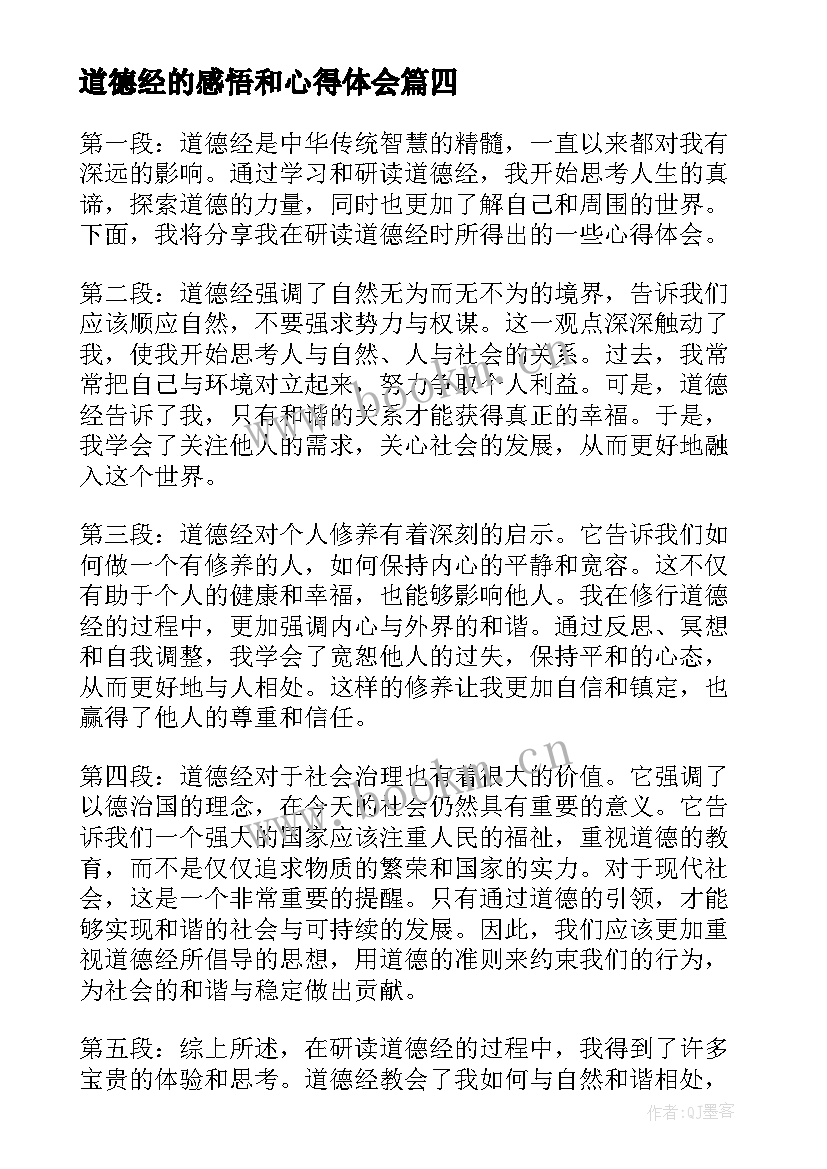 道德经的感悟和心得体会篇四

第一段：道德经是中华传统智慧的精髓，一直以来都对我有深远的影响。通过学习和研读道德经，我开始思考人生的真谛，探索道德的力量，同时也更加了解自己和周围的世界。下面，我将分享我在研读道德经时所得出的一些心得体会。

第二段：道德经强调了自然无为而无不为的境界，告诉我们应该顺应自然，不要强求势力与权谋。这一观点深深触动了我，使我开始思考人与自然、人与社会的关系。过去，我常常把自己与环境对立起来，努力争取个人利益。可是，道德经告诉了我，只有和谐的关系才能获得真正的幸福。于是，我学会了关注他人的需求，关心社会的发展，从而更好地融入这个世界。

第三段：道德经对个人修养有着深刻的启示。它告诉我们如何做一个有修养的人，如何保持内心的平静和宽容。这不仅有助于个人的健康和幸福，也能够影响他人。我在修行道德经的过程中，更加强调内心与外界的和谐。通过反思、冥想和自我调整，我学会了宽恕他人的过失，保持平和的心态，从而更好地与人相处。这样的修养让我更加自信和镇定，也赢得了他人的尊重和信任。

第四段：道德经对于社会治理也有着很大的价值。它强调了以德治国的理念，在今天的社会仍然具有重要的意义。它告诉我们一个强大的国家应该注重人民的福祉，重视道德的教育，而不是仅仅追求物质的繁荣和国家的实力。对于现代社会，这是一个非常重要的提醒。只有通过道德的引领，才能够实现和谐的社会与可持续的发展。因此，我们应该更加重视道德经所倡导的思想，用道德的准则来约束我们的行为，为社会的和谐与稳定做出贡献。

第五段：综上所述，在研读道德经的过程中，我得到了许多宝贵的体验和思考。道德经教会了我如何与自然和谐相处，

www.bookm.cn

作者：QJ墨客